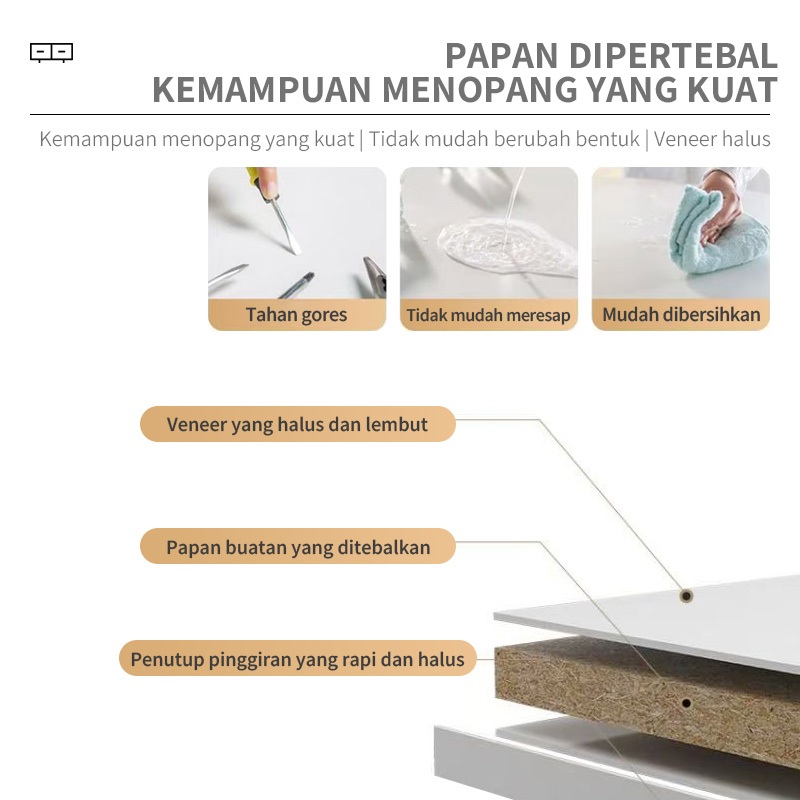 PAPAN DIPERTEBAL
KEMAMPUAN MENOPANG YANG KUAT

Kemampuan menopang yang kuat | Tidak mudah berubah bentuk | Veneer halus

Tahan gores

Tidak mudah meresap

Mudah dibersihkan

Veneer yang halus dan lembut

Papan buatan yang ditebalkan

Penutup pinggiran yang rapi dan halus